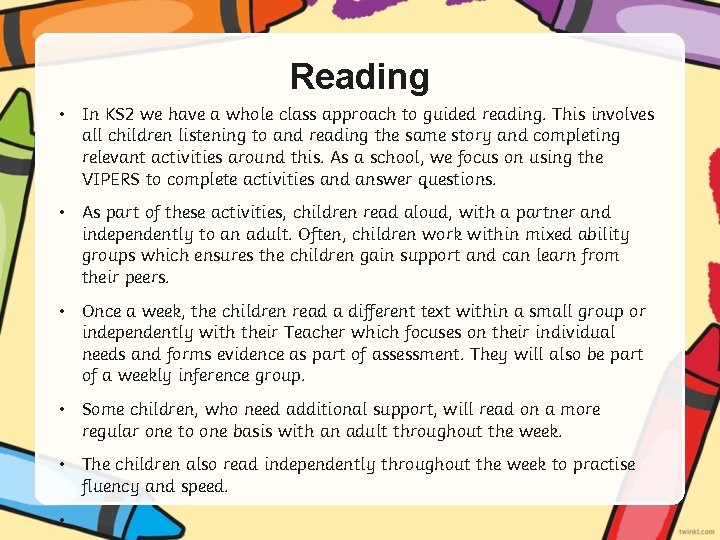 Reading

• In KS2 we have a whole class approach to guided reading. This involves all children listening to and reading the same story and completing relevant activities around this. As a school, we focus on using the VIPERS to complete activities and answer questions.

• As part of these activities, children read aloud, with a partner and independently to an adult. Often, children work within mixed ability groups which ensures the children gain support and can learn from their peers.

• Once a week, the children read a different text within a small group or independently with their Teacher which focuses on their individual needs and forms evidence as part of assessment. They will also be part of a weekly inference group.

• Some children, who need additional support, will read on a more regular one to one basis with an adult throughout the week.

• The children also read independently throughout the week to practise fluency and speed.

•

twinkl.com